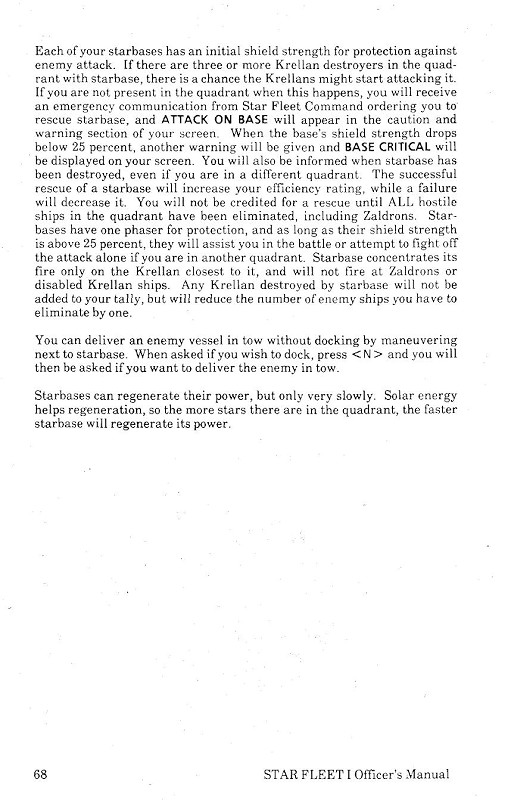 Each of your starbases has an initial shield strength for protection against enemy attack. If there are three or more Krellan destroyers in the quadrant with starbase, there is a chance the Krellans might start attacking it. If you are not present in the quadrant when this happens, you will receive an emergency communication from Star Fleet Command ordering you to rescue starbase, and ATTACK ON BASE will appear in the caution and warning section of your screen. When the base's shield strength drops below 25 percent, another warning will be given and BASE CRITICAL will be displayed on your screen. You will also be informed when starbase has been destroyed, even if you are in a different quadrant. The successful rescue of a starbase will increase your efficiency rating, while a failure will decrease it. You will not be credited for a rescue until ALL hostile ships in the quadrant have been eliminated, including Zaldrons. Starbases have one phaser for protection, and as long as their shield strength is above 25 percent, they will assist you in the battle or attempt to fight off the attack alone if you are in another quadrant. Starbase concentrates its fire only on the Krellan closest to it, and will not fire at Zaldrons or disabled Krellan ships. Any Krellan destroyed by starbase will not be added to your tally, but will reduce the number of enemy ships you have to eliminate by one.

You can deliver an enemy vessel in tow without docking by maneuvering next to starbase. When asked if you wish to dock, press <N> and you will then be asked if you want to deliver the enemy in tow.

Starbases can regenerate their power, but only very slowly. Solar energy helps regeneration, so the more stars there are in the quadrant, the faster starbase will regenerate its power.

68

STAR FLEET I Officer's Manual